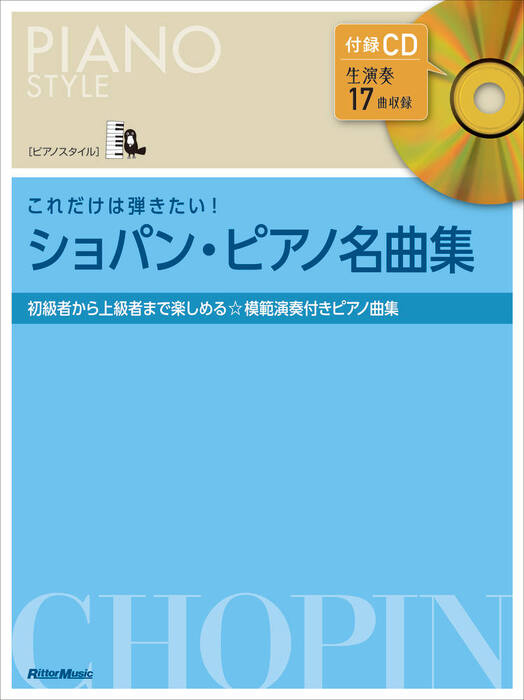 PIANO STYLE

［ピアノスタイル］

付録CD
生演奏
17曲収録

これだけは弾きたい！
ショパン・ピアノ名曲集

初級者から上級者まで楽しめる☆模範演奏付きピアノ曲集

CHOPIN

RittorMusic